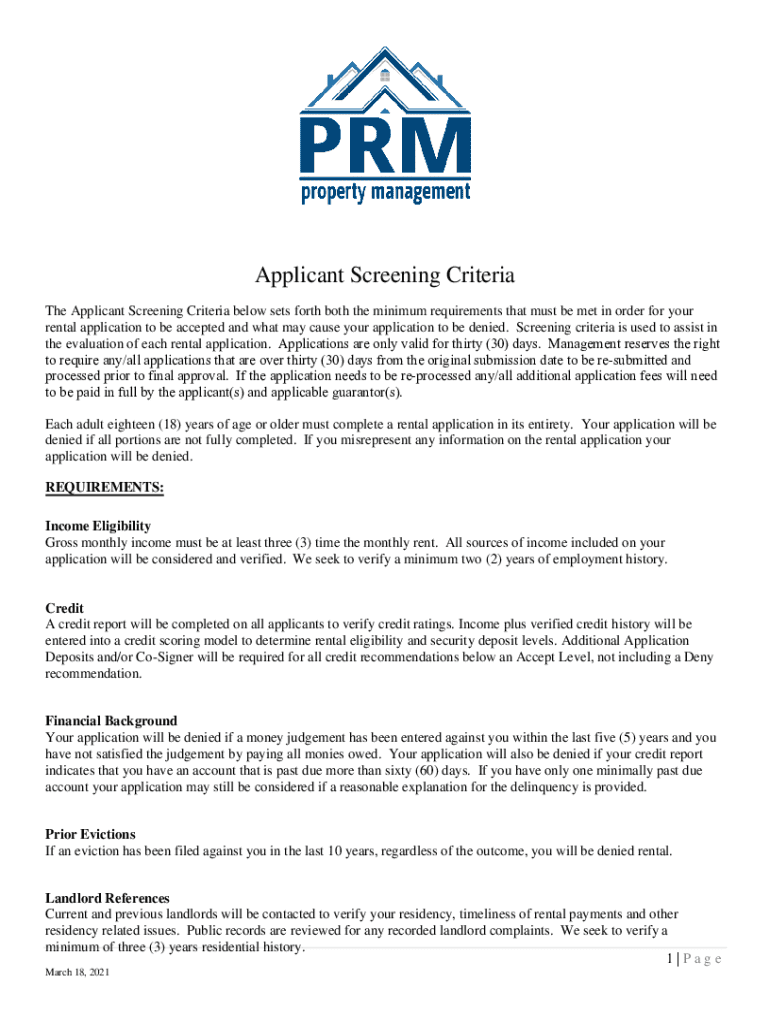 PRM
property management

Applicant Screening Criteria

The Applicant Screening Criteria below sets forth both the minimum requirements that must be met in order for your rental application to be accepted and what may cause your application to be denied. Screening criteria is used to assist in the evaluation of each rental application. Applications are only valid for thirty (30) days. Management reserves the right to require any/all applications that are over thirty (30) days from the original submission date to be re-submitted and processed prior to final approval. If the application needs to be re-processed any/all additional application fees will need to be paid in full by the applicant(s) and applicable guarantor(s).

Each adult eighteen (18) years of age or older must complete a rental application in its entirety. Your application will be denied if all portions are not fully completed. If you misrepresent any information on the rental application your application will be denied.

REQUIREMENTS:

Income Eligibility
Gross monthly income must be at least three (3) time the monthly rent. All sources of income included on your application will be considered and verified. We seek to verify a minimum two (2) years of employment history.

Credit
A credit report will be completed on all applicants to verify credit ratings. Income plus verified credit history will be entered into a credit scoring model to determine rental eligibility and security deposit levels. Additional Application Deposits and/or Co-Signer will be required for all credit recommendations below an Accept Level, not including a Deny recommendation.

Financial Background
Your application will be denied if a money judgement has been entered against you within the last five (5) years and you have not satisfied the judgement by paying all monies owed. Your application will also be denied if your credit report indicates that you have an account that is past due more than sixty (60) days. If you have only one minimally past due account your application may still be considered if a reasonable explanation for the delinquency is provided.

Prior Evictions
If an eviction has been filed against you in the last 10 years, regardless of the outcome, you will be denied rental.

Landlord References
Current and previous landlords will be contacted to verify your residency, timeliness of rental payments and other residency related issues. Public records are reviewed for any recorded landlord complaints. We seek to verify a minimum of three (3) years residential history.

1 | P a g e

March 18, 2021